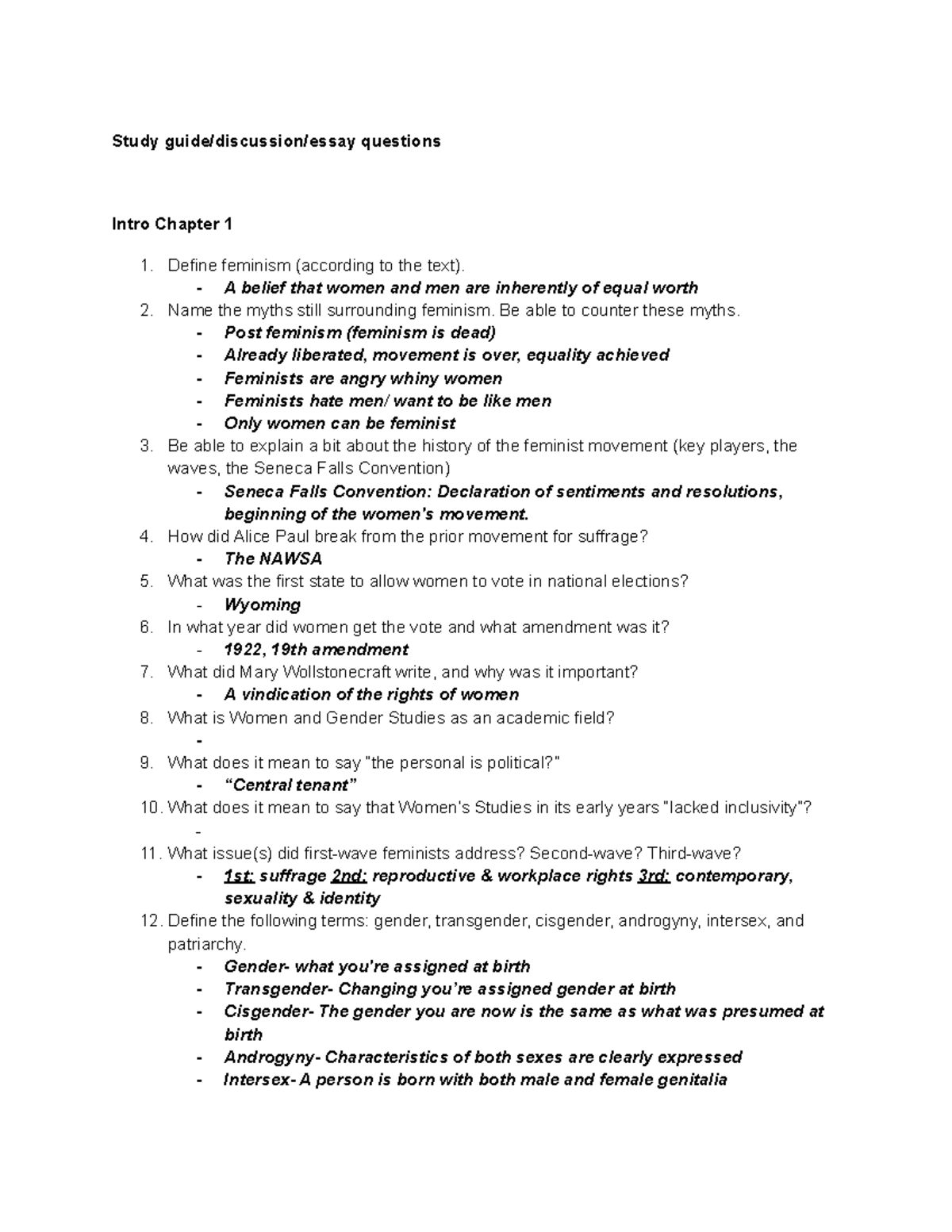 Study guide/discussion/essay questions

Intro Chapter 1

1. Define feminism (according to the text).
- A belief that women and men are inherently of equal worth
2. Name the myths still surrounding feminism. Be able to counter these myths.
- Post feminism (feminism is dead)
- Already liberated, movement is over, equality achieved
- Feminists are angry whiny women
- Feminists hate men/ want to be like men
- Only women can be feminist
3. Be able to explain a bit about the history of the feminist movement (key players, the waves, the Seneca Falls Convention)
- Seneca Falls Convention: Declaration of sentiments and resolutions, beginning of the women's movement.
4. How did Alice Paul break from the prior movement for suffrage?
- The NAWSA
5. What was the first state to allow women to vote in national elections?
- Wyoming
6. In what year did women get the vote and what amendment was it?
- 1922, 19th amendment
7. What did Mary Wollstonecraft write, and why was it important?
- A vindication of the rights of women
8. What is Women and Gender Studies as an academic field?
-
9. What does it mean to say "the personal is political?"
- "Central tenant"
10. What does it mean to say that Women's Studies in its early years "lacked inclusivity"?
-
11. What issue(s) did first-wave feminists address? Second-wave? Third-wave?
- 1st: suffrage 2nd: reproductive & workplace rights 3rd: contemporary, sexuality & identity
12. Define the following terms: gender, transgender, cisgender, androgyny, intersex, and patriarchy.
- Gender- what you're assigned at birth
- Transgender- Changing you're assigned gender at birth
- Cisgender- The gender you are now is the same as what was presumed at birth
- Androgyny- Characteristics of both sexes are clearly expressed
- Intersex- A person is born with both male and female genitalia